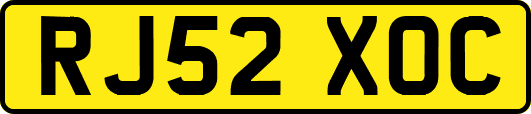 RJ52 XOC